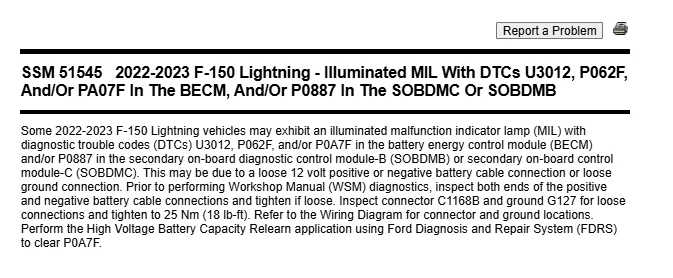 Report a Problem

SSM 51545 2022-2023 F-150 Lightning - Illuminated MIL With DTCs U3012, P062F, And/Or PA07F In The BECM, And/Or P0887 In The SOBDMC Or SOBDMB

Some 2022-2023 F-150 Lightning vehicles may exhibit an illuminated malfunction indicator lamp (MIL) with diagnostic trouble codes (DTCs) U3012, P062F, and/or P0A7F in the battery energy control module (BECM) and/or P0887 in the secondary on-board diagnostic control module-B (SOBDMB) or secondary on-board control module-C (SOBDMC). This may be due to a loose 12 volt positive or negative battery cable connection or loose ground connection. Prior to performing Workshop Manual (WSM) diagnostics, inspect both ends of the positive and negative battery cable connections and tighten if loose. Inspect connector C1168B and ground G127 for loose connections and tighten to 25 Nm (18 lb-ft). Refer to the Wiring Diagram for connector and ground locations. Perform the High Voltage Battery Capacity Relearn application using Ford Diagnosis and Repair System (FDRS) to clear P0A7F.